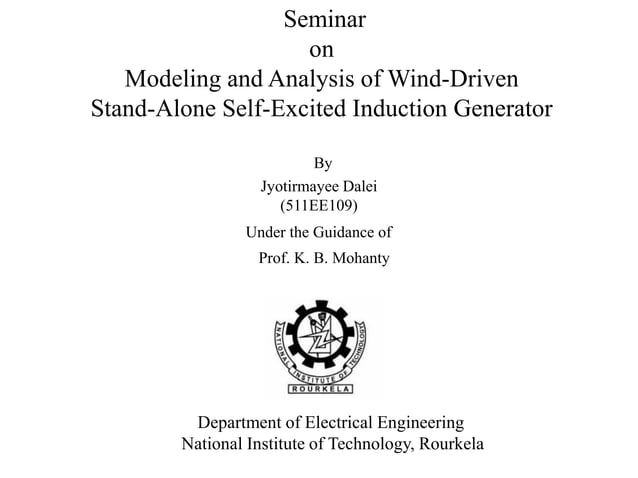 Seminar
on
Modeling and Analysis of Wind-Driven Stand-Alone Self-Excited Induction Generator

By
Jyotirmayee Dalei
(511EE109)

Under the Guidance of
Prof. K. B. Mohanty

NATIONAL INSTITUTE OF TECHNOLOGY
ROURKELA

Department of Electrical Engineering
National Institute of Technology, Rourkela